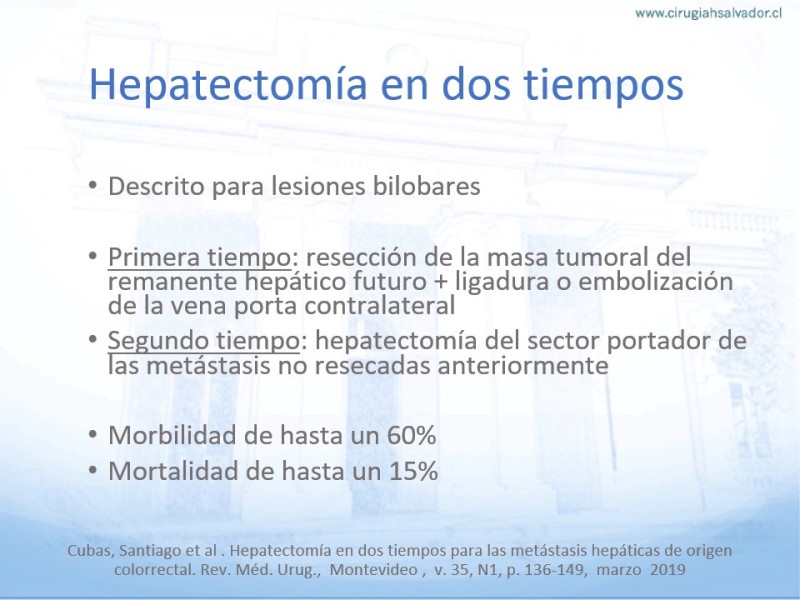 www.cirugiahsalvador.cl

Hepatectomía en dos tiempos

• Descrito para lesiones bilobares

• Primera tiempo: resección de la masa tumoral del remanente hepático futuro + ligadura o embolización de la vena porta contralateral

• Segundo tiempo: hepatectomía del sector portador de las metástasis no resecadas anteriormente

• Morbilidad de hasta un 60%

• Mortalidad de hasta un 15%

Cubas, Santiago et al . Hepatectomía en dos tiempos para las metástasis hepáticas de origen colorrectal. Rev. Méd. Urug., Montevideo , v. 35, N1, p. 136-149, marzo 2019